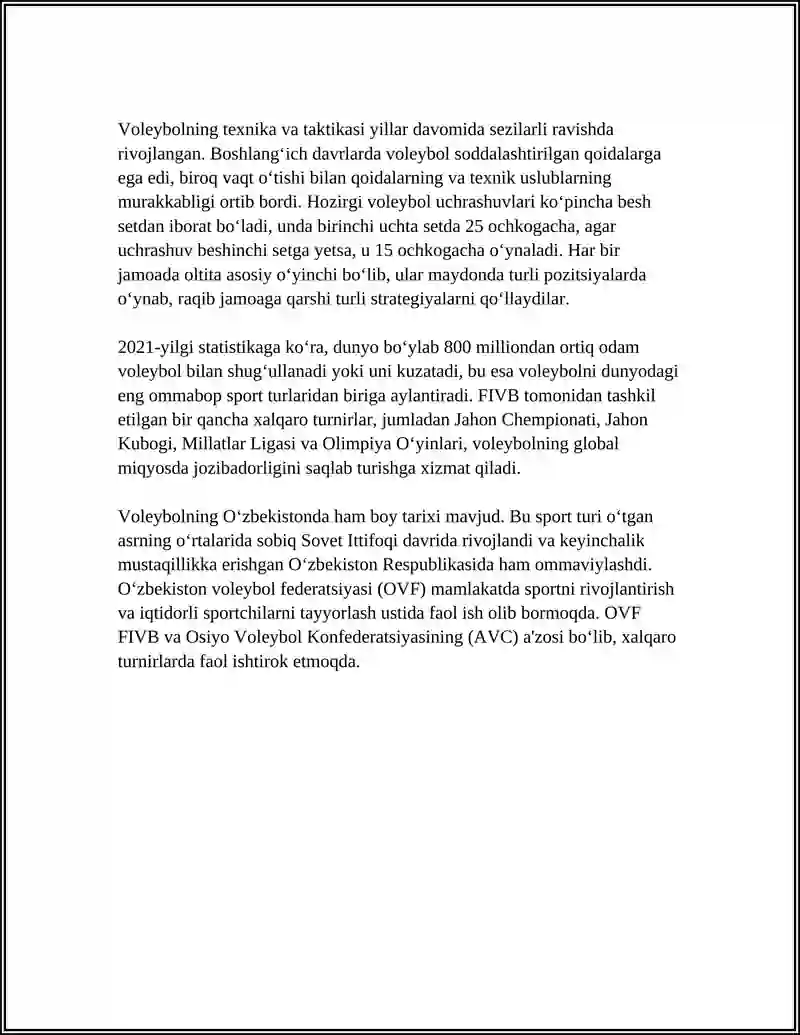 Voleybolning texnika va taktikasi yillar davomida sezilarli ravishda rivojlangan. Boshlang'ich davrlarda voleybol soddalashtirilgan qoidalarga ega edi, biroq vaqt o'tishi bilan qoidalarning va texnik uslublarning murakkabligi ortib bordi. Hozirgi voleybol uchrashuvlari ko'pincha besh setdan iborat bo'ladi, unda birinchi uchta setda 25 ochkogacha, agar uchrashuv beshinchi setga yetsa, u 15 ochkogacha o'ynaladi. Har bir jamoada oltita asosiy o'yinchi bo'lib, ular maydonda turli pozitsiyalarda o'ynab, raqib jamoaga qarshi turli strategiyalarni qo'llaydilar.

2021-yilgi statistikaga ko'ra, dunyo bo'ylab 800 milliondan ortiq odam voleybol bilan shug'ullanadi yoki uni kuzatadi, bu esa voleybolni dunyodagi eng ommabop sport turlaridan biriga aylantiradi. FIVB tomonidan tashkil etilgan bir qancha xalqaro turnirlar, jumladan Jahon Chempionati, Jahon Kubogi, Millatlar Ligasi va Olimpiya O'yinlari, voleybolning global miqyosda jozibadorligini saqlab turishga xizmat qiladi.

Voleybolning O'zbekistonda ham boy tarixi mavjud. Bu sport turi o'tgan asrning o'rtalarida sobiq Sovet Ittifoqi davrida rivojlandi va keyinchalik mustaqillikka erishgan O'zbekiston Respublikasida ham ommaviylashdi. O'zbekiston voleybol federatsiyasi (OVF) mamlakatda sportni rivojlantirish va iqtidorli sportchilarni tayyorlash ustida faol ish olib bormoqda. OVF FIVB va Osiyo Voleybol Konfederatsiyasining (AVC) a'zosi bo'lib, xalqaro turnirlarda faol ishtirok etmoqda.